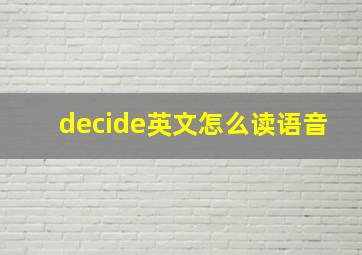 decide英文怎么读语音